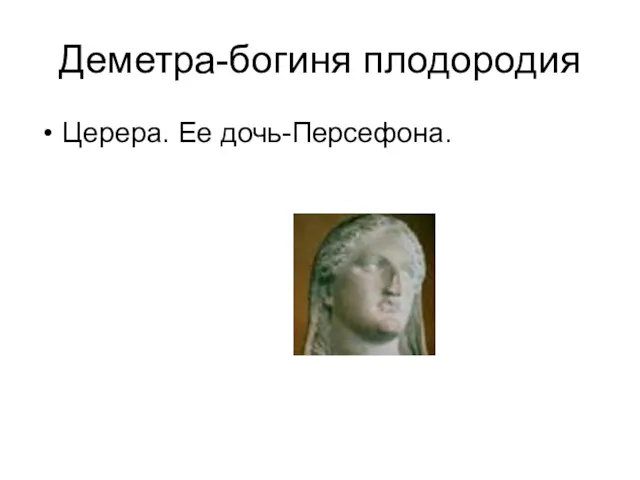 Деметра-богиня плодородия

• Церера. Ее дочь-Персефона.